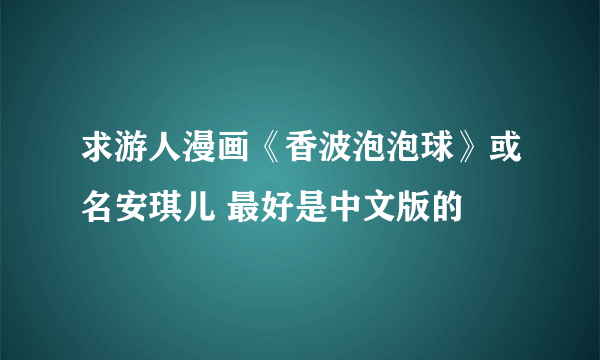 求游人漫画《香波泡泡球》或名安琪儿 最好是中文版的